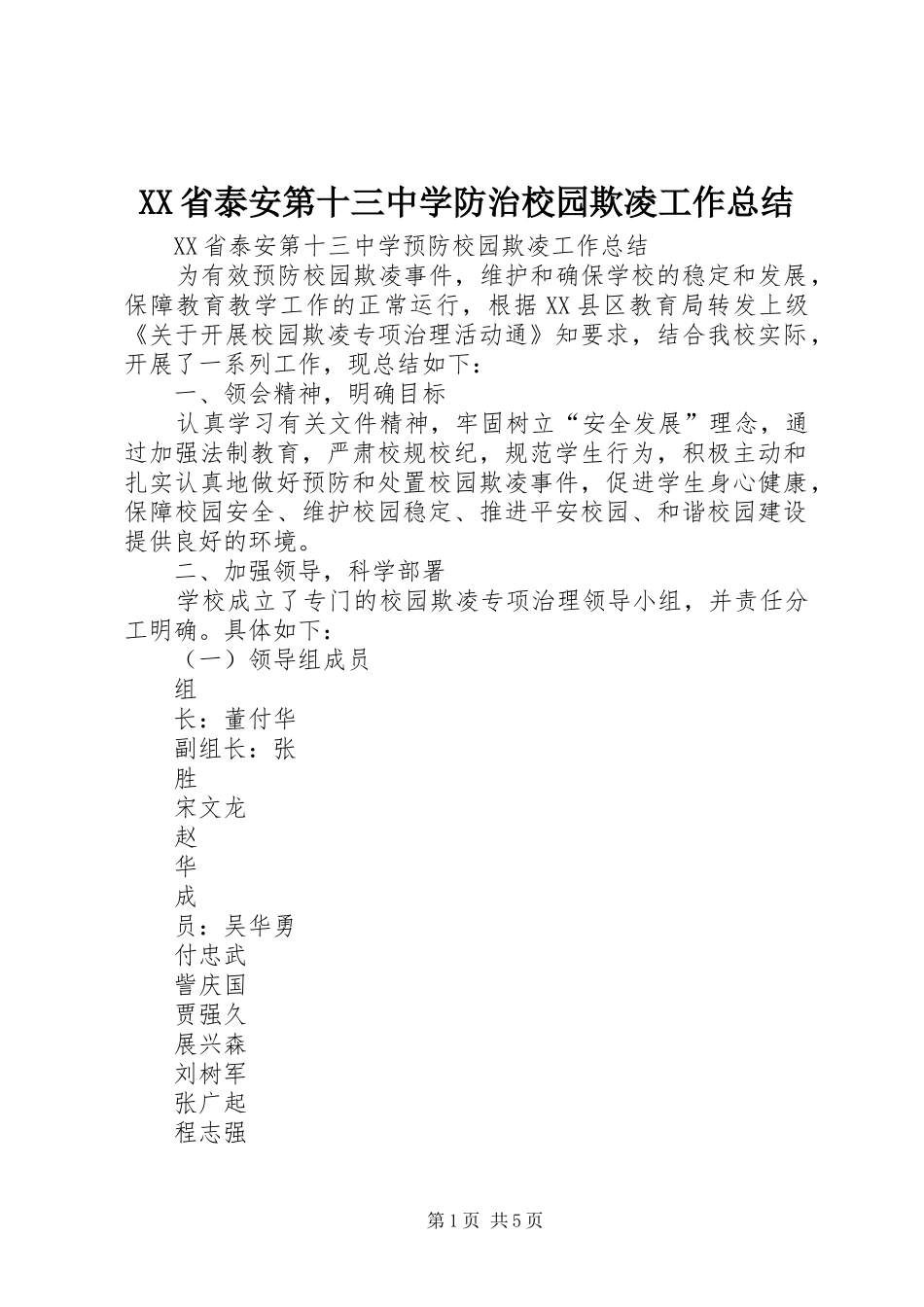 XX省泰安第十三中学防治校园欺凌工作总结

XX省泰安第十三中学预防校园欺凌工作总结

为有效预防校园欺凌事件，维护和确保学校的稳定和发展，保障教育教学工作的正常运行，根据XX县区教育局转发上级《关于开展校园欺凌专项治理活动通》知要求，结合我校实际，开展了一系列工作，现总结如下：

一、领会精神，明确目标

认真学习有关文件精神，牢固树立“安全发展”理念，通过加强法制教育，严肃校规校纪，规范学生行为，积极主动和扎实认真地做好预防和处置校园欺凌事件，促进学生身心健康，保障校园安全、维护校园稳定、推进平安校园、和谐校园建设提供良好的环境。

二、加强领导，科学部署

学校成立了专门的校园欺凌专项治理领导小组，并责任分工明确。具体如下：

（一）领导组成员

组

长：董付华

副组长：张

胜

宋文龙

赵

华

成

员：吴华勇

付忠武

訾庆国

贾强久

展兴森

刘树军

张广起

程志强

第1页 共5页